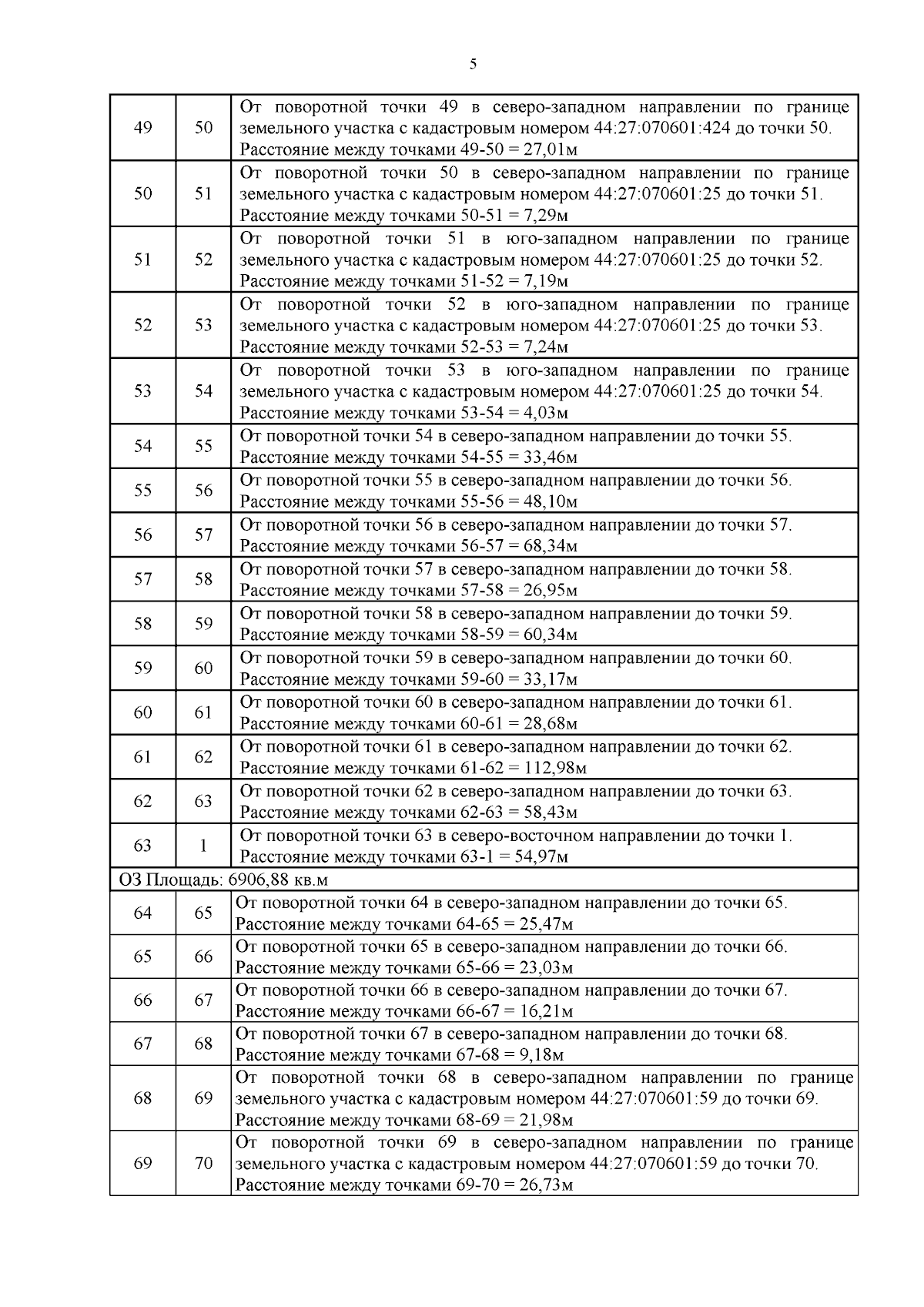 5

| | | |
|---|---|---|
| 49 | 50 | От поворотной точки 49 в северо-западном направлении по границе земельного участка с кадастровым номером 44:27:070601:424 до точки 50. Расстояние между точками 49-50 = 27,01м |
| 50 | 51 | От поворотной точки 50 в северо-западном направлении по границе земельного участка с кадастровым номером 44:27:070601:25 до точки 51. Расстояние между точками 50-51 = 7,29м |
| 51 | 52 | От поворотной точки 51 в юго-западном направлении по границе земельного участка с кадастровым номером 44:27:070601:25 до точки 52. Расстояние между точками 51-52 = 7,19м |
| 52 | 53 | От поворотной точки 52 в юго-западном направлении по границе земельного участка с кадастровым номером 44:27:070601:25 до точки 53. Расстояние между точками 52-53 = 7,24м |
| 53 | 54 | От поворотной точки 53 в юго-западном направлении по границе земельного участка с кадастровым номером 44:27:070601:25 до точки 54. Расстояние между точками 53-54 = 4,03м |
| 54 | 55 | От поворотной точки 54 в северо-западном направлении до точки 55. Расстояние между точками 54-55 = 33,46м |
| 55 | 56 | От поворотной точки 55 в северо-западном направлении до точки 56. Расстояние между точками 55-56 = 48,10м |
| 56 | 57 | От поворотной точки 56 в северо-западном направлении до точки 57. Расстояние между точками 56-57 = 68,34м |
| 57 | 58 | От поворотной точки 57 в северо-западном направлении до точки 58. Расстояние между точками 57-58 = 26,95м |
| 58 | 59 | От поворотной точки 58 в северо-западном направлении до точки 59. Расстояние между точками 58-59 = 60,34м |
| 59 | 60 | От поворотной точки 59 в северо-западном направлении до точки 60. Расстояние между точками 59-60 = 33,17м |
| 60 | 61 | От поворотной точки 60 в северо-западном направлении до точки 61. Расстояние между точками 60-61 = 28,68м |
| 61 | 62 | От поворотной точки 61 в северо-западном направлении до точки 62. Расстояние между точками 61-62 = 112,98м |
| 62 | 63 | От поворотной точки 62 в северо-западном направлении до точки 63. Расстояние между точками 62-63 = 58,43м |
| 63 | 1 | От поворотной точки 63 в северо-восточном направлении до точки 1. Расстояние между точками 63-1 = 54,97м |
| ОЗ Площадь: 6906,88 кв.м | | |
| 64 | 65 | От поворотной точки 64 в северо-западном направлении до точки 65. Расстояние между точками 64-65 = 25,47м |
| 65 | 66 | От поворотной точки 65 в северо-западном направлении до точки 66. Расстояние между точками 65-66 = 23,03м |
| 66 | 67 | От поворотной точки 66 в северо-западном направлении до точки 67. Расстояние между точками 66-67 = 16,21м |
| 67 | 68 | От поворотной точки 67 в северо-западном направлении до точки 68. Расстояние между точками 67-68 = 9,18м |
| 68 | 69 | От поворотной точки 68 в северо-западном направлении по границе земельного участка с кадастровым номером 44:27:070601:59 до точки 69. Расстояние между точками 68-69 = 21,98м |
| 69 | 70 | От поворотной точки 69 в северо-западном направлении по границе земельного участка с кадастровым номером 44:27:070601:59 до точки 70. Расстояние между точками 69-70 = 26,73м |